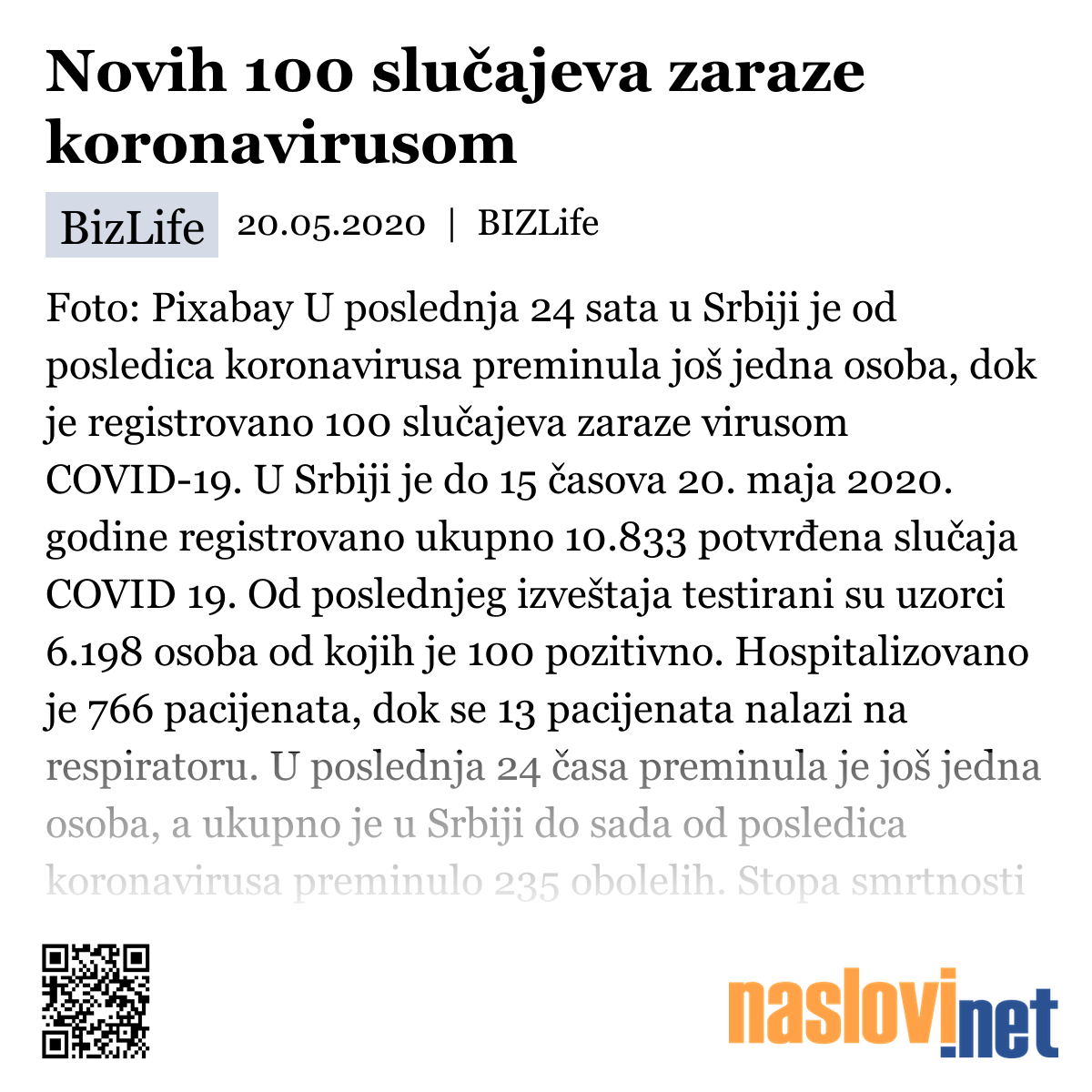 Novih 100 slučajeva zaraze koronavirusom

BizLife 20.05.2020 | BIZLife

Foto: Pixabay U poslednja 24 sata u Srbiji je od posledica koronavirusa preminula još jedna osoba, dok je registrovano 100 slučajeva zaraze virusom COVID-19. U Srbiji je do 15 časova 20. maja 2020. godine registrovano ukupno 10.833 potvrđena slučaja COVID 19. Od poslednjeg izveštaja testirani su uzorci 6.198 osoba od kojih je 100 pozitivno. Hospitalizovano je 766 pacijenata, dok se 13 pacijenata nalazi na respiratoru. U poslednja 24 časa preminula je još jedna osoba, a ukupno je u Srbiji do sada od posledica koronavirusa preminulo 235 obolelih. Stopa smrtnosti

naslovi.net